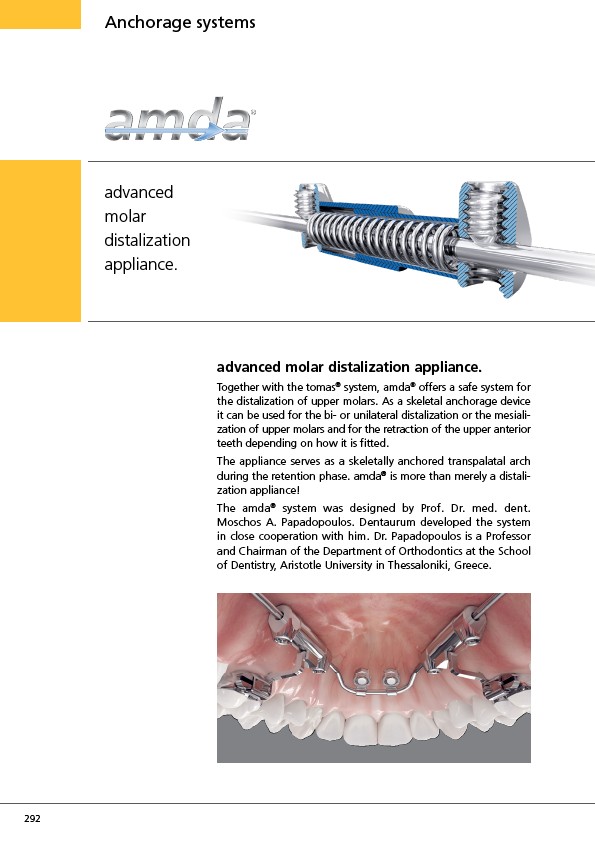 Anchorage systems

amda®

advanced molar distalization appliance.

advanced molar distalization appliance.

Together with the tomas® system, amda® offers a safe system for the distalization of upper molars. As a skeletal anchorage device it can be used for the bi- or unilateral distalization or the mesialization of upper molars and for the retraction of the upper anterior teeth depending on how it is fitted.

The appliance serves as a skeletally anchored transpalatal arch during the retention phase. amda® is more than merely a distalization appliance!

The amda® system was designed by Prof. Dr. med. dent. Moschos A. Papadopoulos. Dentaurum developed the system in close cooperation with him. Dr. Papadopoulos is a Professor and Chairman of the Department of Orthodontics at the School of Dentistry, Aristotle University in Thessaloniki, Greece.

292